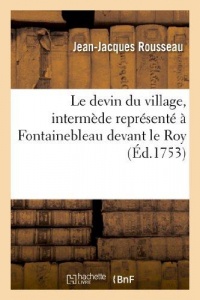 Jean-Jacques Rousseau

Le devin du village, intermède représenté à Fontainebleau devant le Roy (Éd.1753)

hachette LIVRE BnF